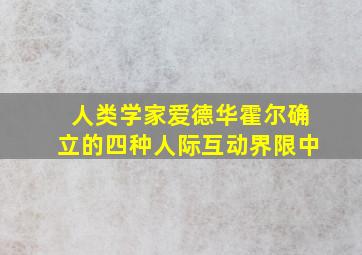 人类学家爱德华霍尔确立的四种人际互动界限中